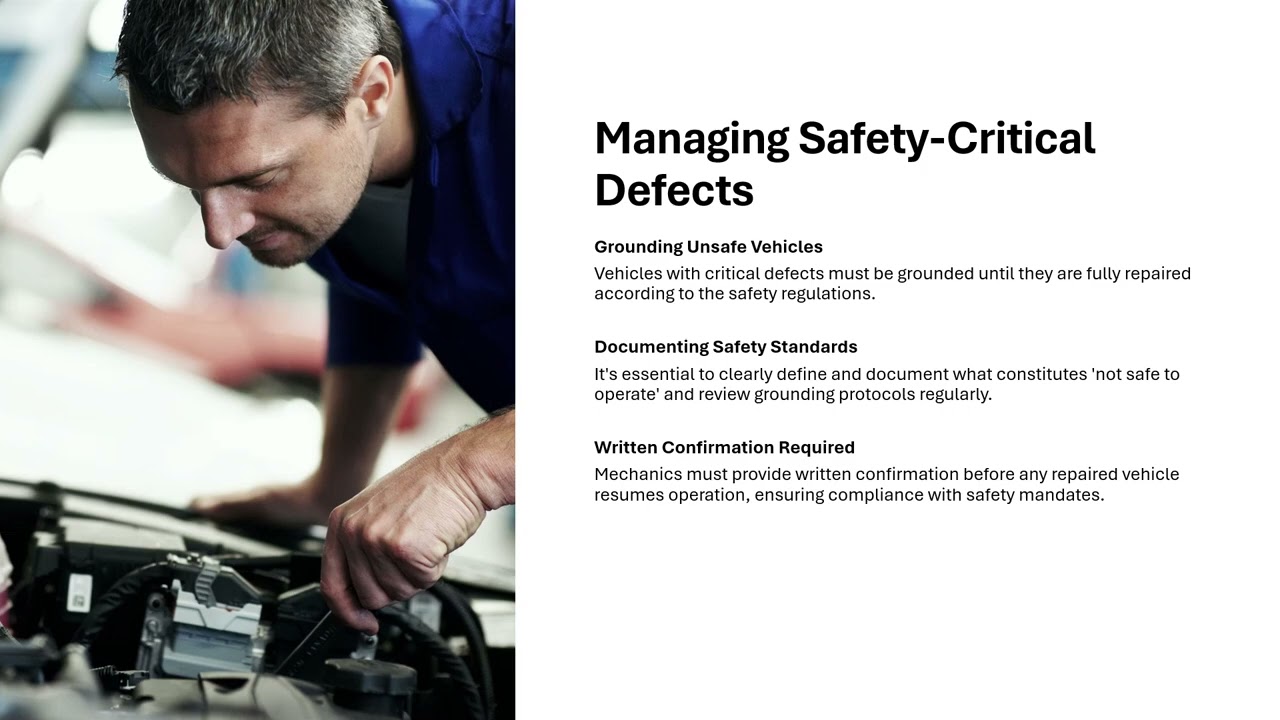 Managing Safety-Critical Defects

Grounding Unsafe Vehicles

Vehicles with critical defects must be grounded until they are fully repaired according to the safety regulations.

Documenting Safety Standards

It's essential to clearly define and document what constitutes 'not safe to operate' and review grounding protocols regularly.

Written Confirmation Required

Mechanics must provide written confirmation before any repaired vehicle resumes operation, ensuring compliance with safety mandates.